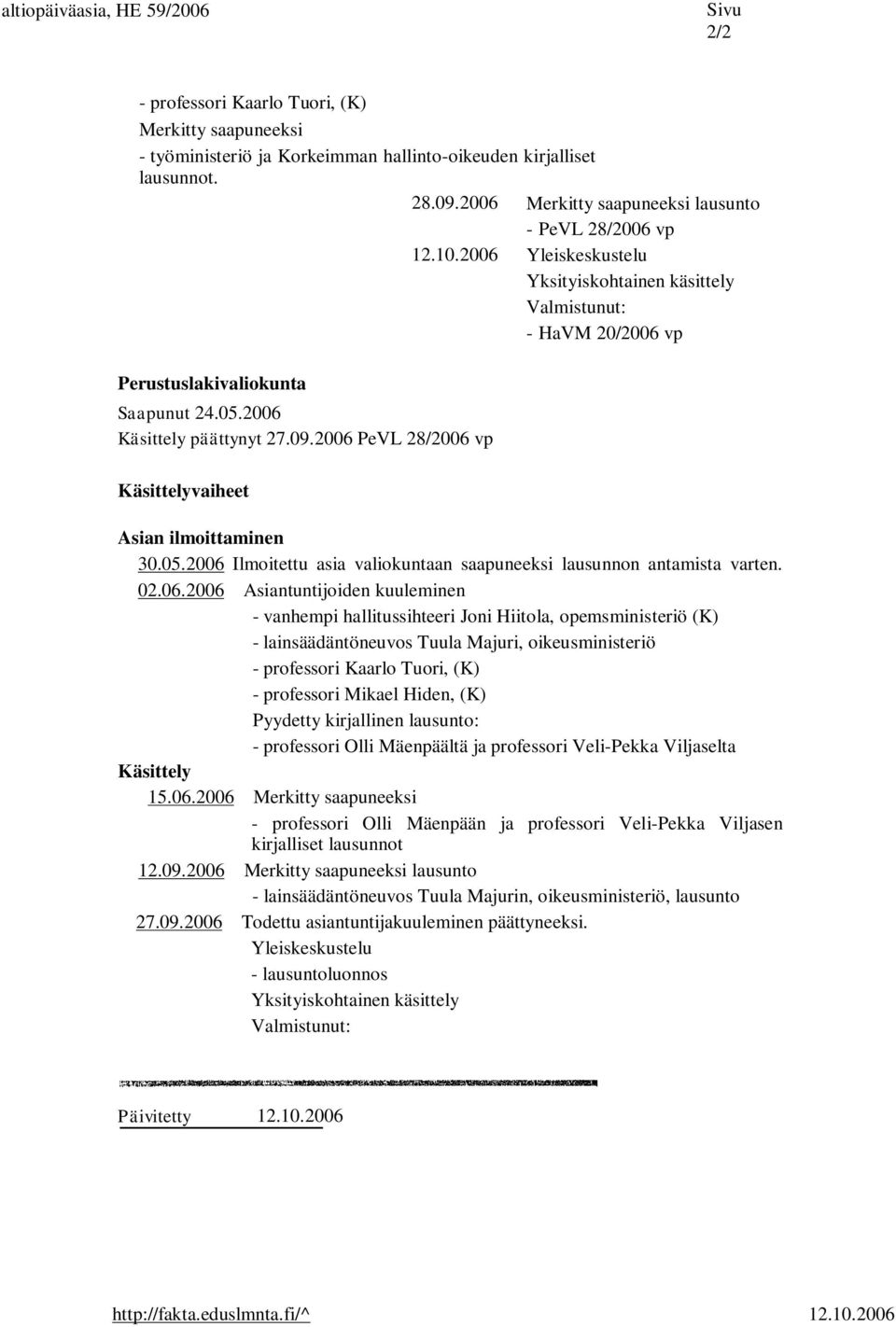 altiopäiväasia, HE 59/2006 Sivu 2/2

- professori Kaarlo Tuori, (K)
Merkitty saapuneeksi
- työministeriö ja Korkeimman hallinto-oikeuden kirjalliset lausunnot.

28.09.2006 Merkitty saapuneeksi lausunto
- PeVL 28/2006 vp
12.10.2006 Yleiskeskustelu
Yksityiskohtainen käsittely
Valmistunut:
- HaVM 20/2006 vp

Perustuslakivaliokunta
Saapunut 24.05.2006
Käsittely päättynyt 27.09.2006 PeVL 28/2006 vp

Käsittelyvaiheet

Asian ilmoittaminen
30.05.2006 Ilmoitettu asia valiokuntaan saapuneeksi lausunnon antamista varten.
02.06.2006 Asiantuntijoiden kuuleminen
- vanhempi hallitussihteeri Joni Hiitola, opemsministeriö (K)
- lainsäädäntöneuvos Tuula Majuri, oikeusministeriö
- professori Kaarlo Tuori, (K)
- professori Mikael Hiden, (K)
Pyydetty kirjallinen lausunto:
- professori Olli Mäenpäältä ja professori Veli-Pekka Viljaselta

Käsittely
15.06.2006 Merkitty saapuneeksi
- professori Olli Mäenpään ja professori Veli-Pekka Viljasen kirjalliset lausunnot
12.09.2006 Merkitty saapuneeksi lausunto
- lainsäädäntöneuvos Tuula Majurin, oikeusministeriö, lausunto
27.09.2006 Todettu asiantuntijakuuleminen päättyneeksi.
Yleiskeskustelu
- lausuntoluonnos
Yksityiskohtainen käsittely
Valmistunut:

Päivitetty 12.10.2006

http://fakta.eduslmnta.fi/^ 12.10.2006